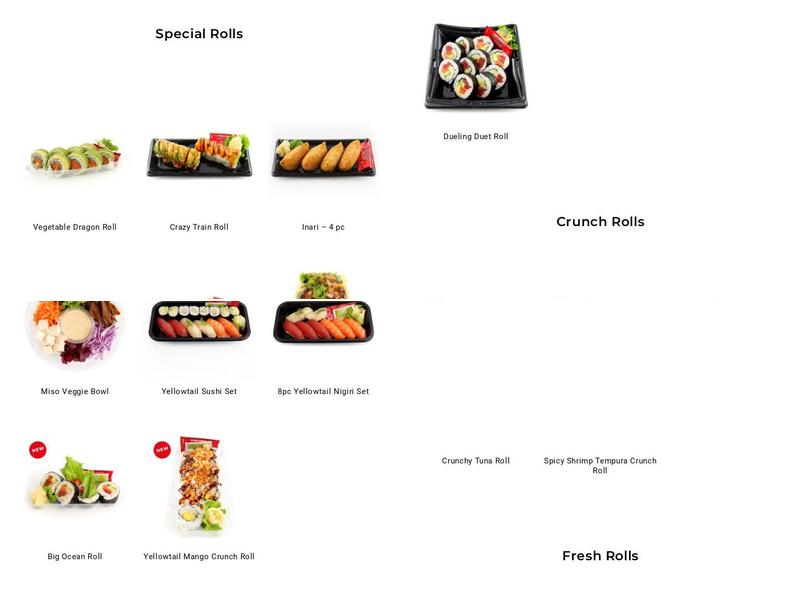 Special Rolls

Vegetable Dragon Roll

Crazy Train Roll

Inari – 4 pc

Miso Veggie Bowl

Yellowtail Sushi Set

8pc Yellowtail Nigiri Set

NEW

Big Ocean Roll

NEW

Yellowtail Mango Crunch Roll

Dueling Duet Roll

Crunch Rolls

Crunchy Tuna Roll

Spicy Shrimp Tempura Crunch Roll

Fresh Rolls